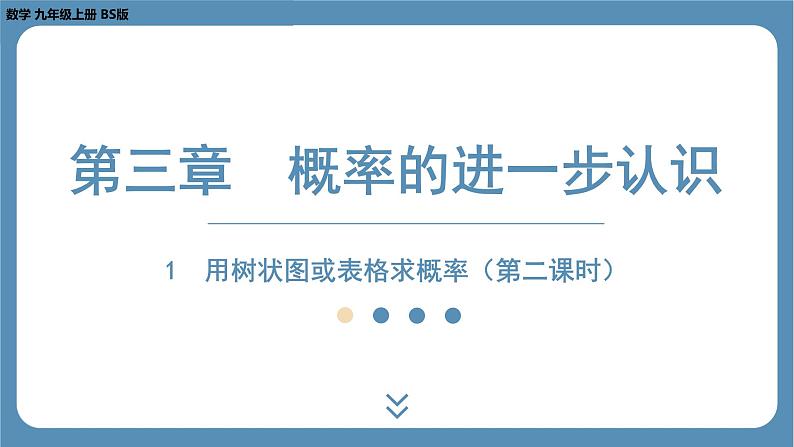 数学 九年级上册 BS版

第三章　概率的进一步认识

1　用树状图或表格求概率（第二课时）